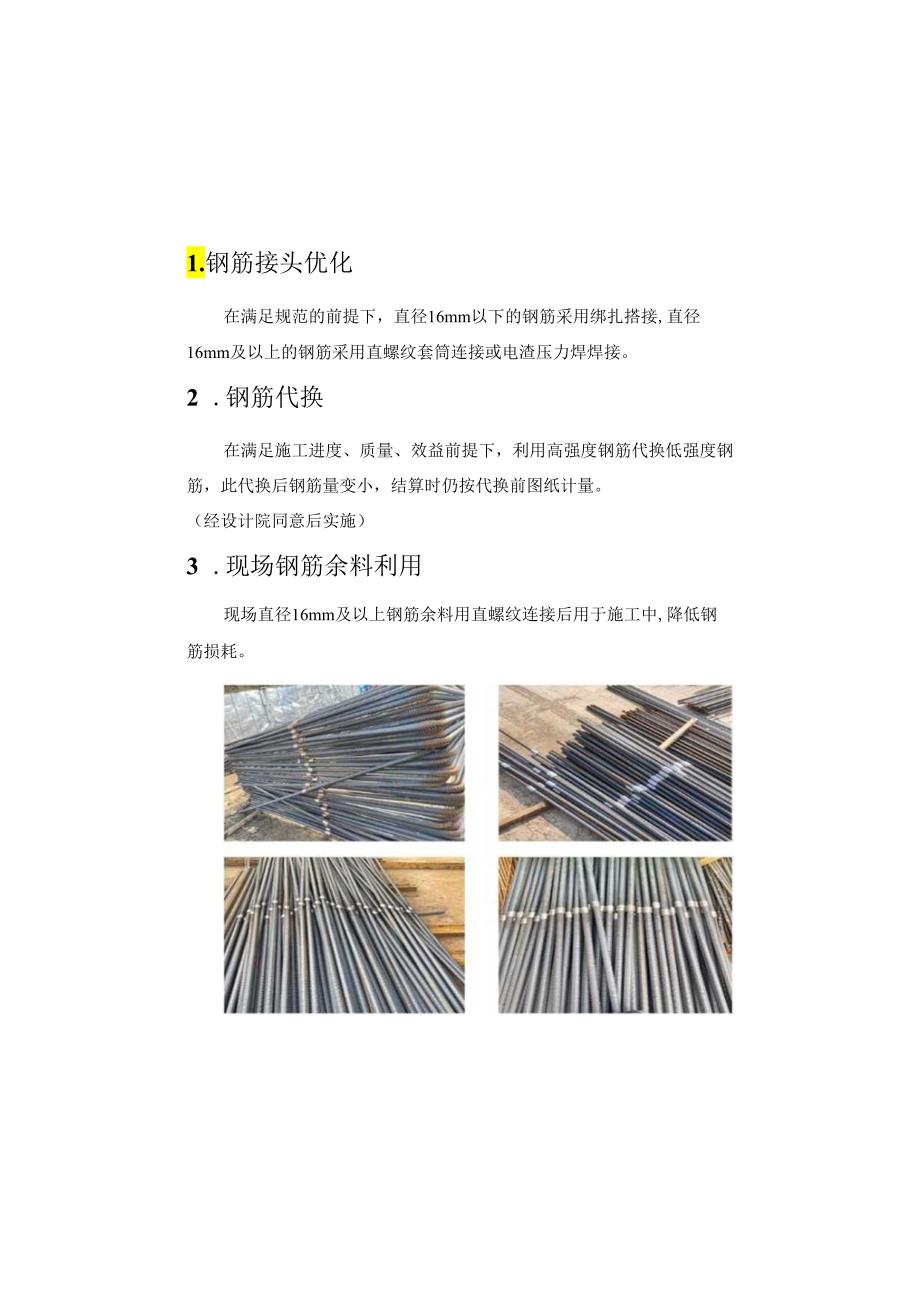 1.钢筋接头优化

在满足规范的前提下，直径16mm以下的钢筋采用绑扎搭接，直径16mm及以上的钢筋采用直螺纹套筒连接或电渣压力焊焊接。

2．钢筋代换

在满足施工进度、质量、效益前提下，利用高强度钢筋代换低强度钢筋，此代换后钢筋量变小，结算时仍按代换前图纸计量。
（经设计院同意后实施）

3．现场钢筋余料利用

现场直径16mm及以上钢筋余料用直螺纹连接后用于施工中，降低钢筋损耗。